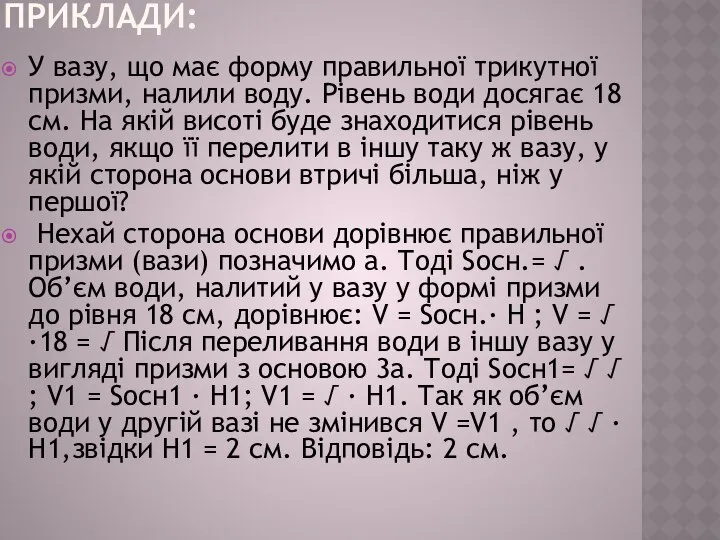 ПРИКЛАДИ:

У вазу, що має форму правильної трикутної призми, налили воду. Рівень води досягає 18 см. На якій висоті буде знаходитися рівень води, якщо її перелити в іншу таку ж вазу, у якій сторона основи втричі більша, ніж у першої?

Нехай сторона основи дорівнює правильної призми (вази) позначимо а. Тоді Sосн.= √ . Об'єм води, налитий у вазу у формі призми до рівня 18 см, дорівнює: V = Sосн.· H ; V = √ ·18 = √ Після переливання води в іншу вазу у вигляді призми з основою 3а. Тоді Sосн1= √ √ ; V1 = Sосн1 · H1; V1 = √ · H1. Так як об'єм води у другій вазі не змінився V =V1 , то √ √ · H1,звідки H1 = 2 см. Відповідь: 2 см.